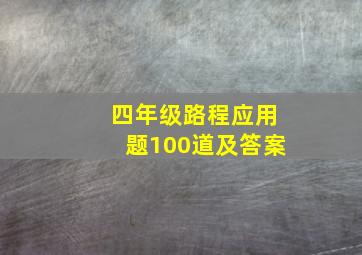 四年级路程应用题100道及答案